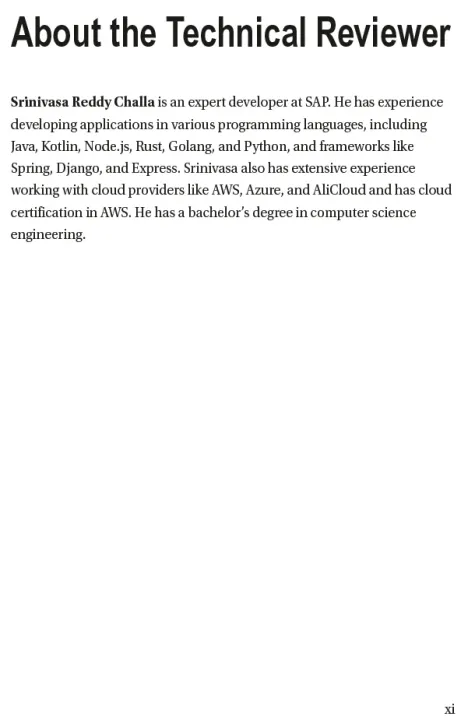 About the Technical Reviewer

Srinivasa Reddy Challa is an expert developer at SAP. He has experience developing applications in various programming languages, including Java, Kotlin, Node.js, Rust, Golang, and Python, and frameworks like Spring, Django, and Express. Srinivasa also has extensive experience working with cloud providers like AWS, Azure, and AliCloud and has cloud certification in AWS. He has a bachelor's degree in computer science engineering.

xi